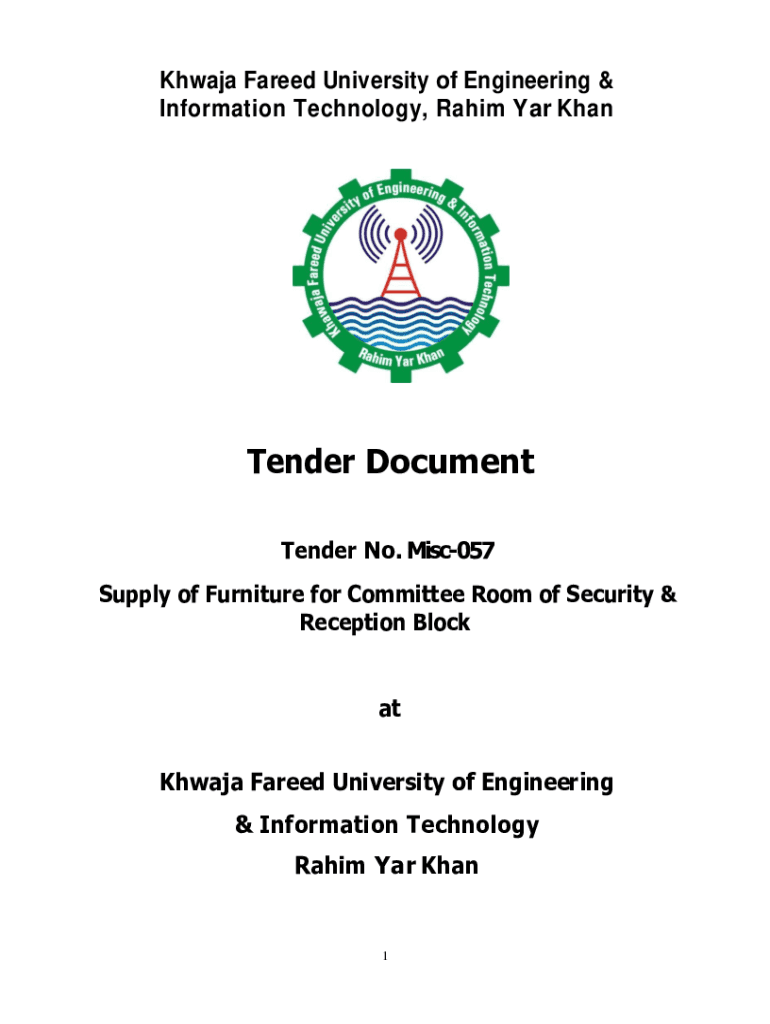 Khwaja Fareed University of Engineering & Information Technology, Rahim Yar Khan

Khwaja Fareed University of Engineering & Information Technology

Rahim Yar Khan

Tender Document

Tender No. Misc-057

Supply of Furniture for Committee Room of Security & Reception Block

at

Khwaja Fareed University of Engineering

& Information Technology

Rahim Yar Khan

1